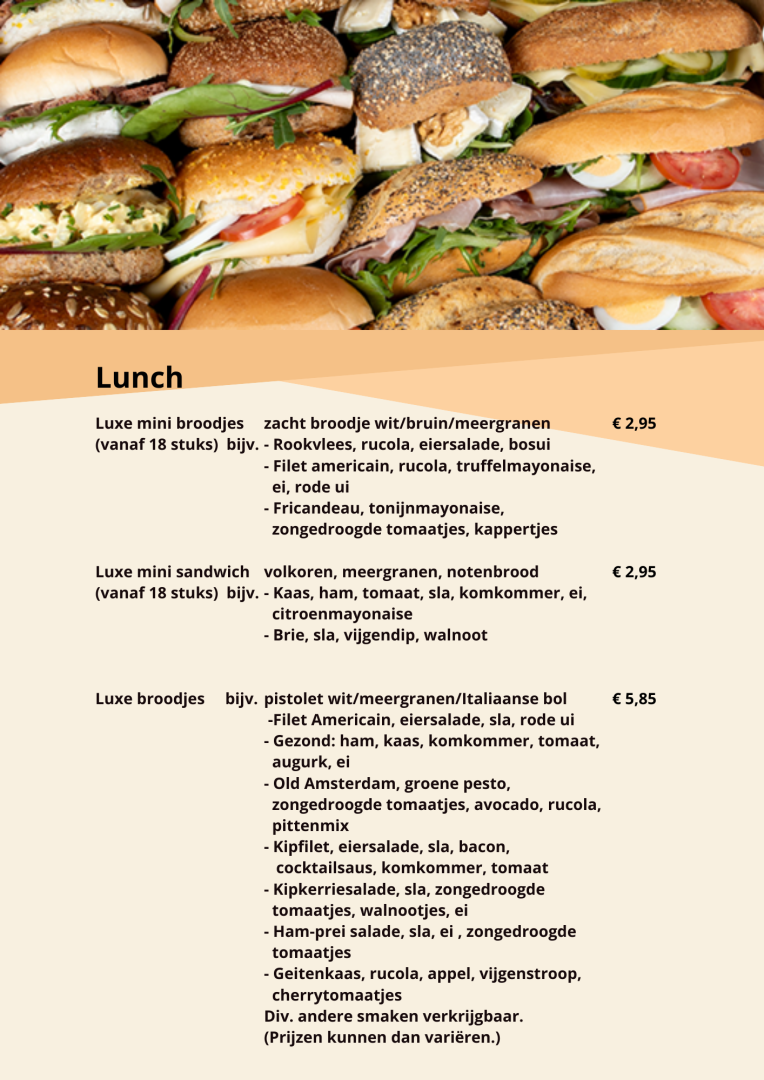 Lunch

Luxe mini broodjes (vanaf 18 stuks) bijv. zacht broodje wit/bruin/meergranen € 2,95
- Rookvlees, rucola, eiersalade, bosui
- Filet americain, rucola, truffelmayonaise, ei, rode ui
- Fricandeau, tonijnmayonaise, zongedroogde tomaatjes, kappertjes

Luxe mini sandwich (vanaf 18 stuks) bijv. volkoren, meergranen, notenbrood € 2,95
- Kaas, ham, tomaat, sla, komkommer, ei, citroenmayonaise
- Brie, sla, vijgendip, walnoot

Luxe broodjes bijv. pistolet wit/meergranen/Italiaanse bol € 5,85
-Filet Americain, eiersalade, sla, rode ui
- Gezond: ham, kaas, komkommer, tomaat, augurk, ei
- Old Amsterdam, groene pesto, zongedroogde tomaatjes, avocado, rucola, pittenmix
- Kipfilet, eiersalade, sla, bacon, cocktailsaus, komkommer, tomaat
- Kipkerriesalade, sla, zongedroogde tomaatjes, walnootjes, ei
- Ham-prei salade, sla, ei , zongedroogde tomaatjes
- Geitenkaas, rucola, appel, vijgenstroop, cherrytomaatjes
Div. andere smaken verkrijgbaar.
(Prijzen kunnen dan variëren.)